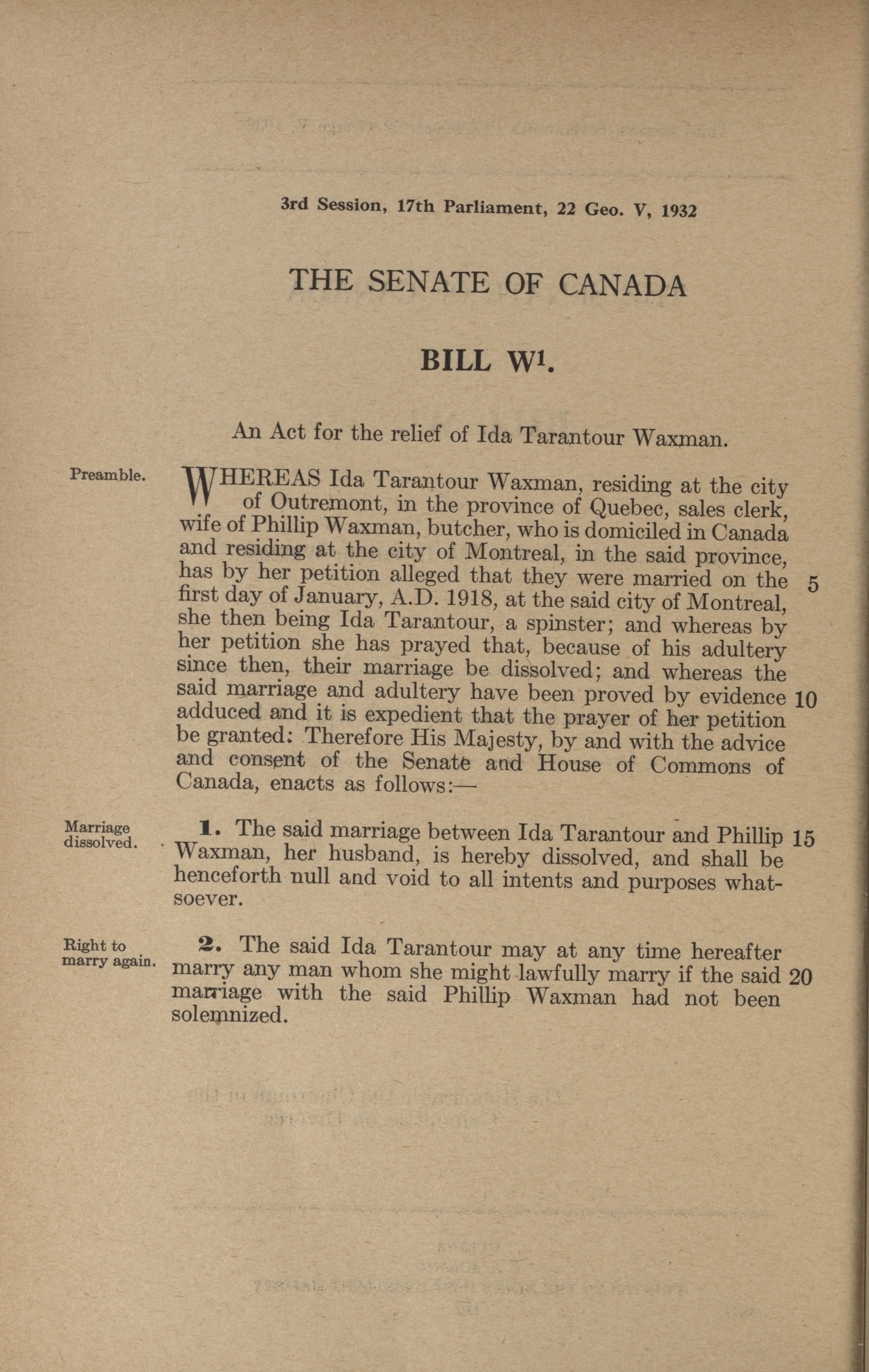 3rd Session, 17th Parliament, 22 Geo. V, 1932

THE SENATE OF CANADA

BILL W$^1$.

An Act for the relief of Ida Tarantour Waxman.

Preamble.

WHEREAS Ida Tarantour Waxman, residing at the city of Outremont, in the province of Quebec, sales clerk, wife of Phillip Waxman, butcher, who is domiciled in Canada and residing at the city of Montreal, in the said province, has by her petition alleged that they were married on the 5 first day of January, A.D. 1918, at the said city of Montreal, she then being Ida Tarantour, a spinster; and whereas by her petition she has prayed that, because of his adultery since then, their marriage be dissolved; and whereas the said marriage and adultery have been proved by evidence 10 adduced and it is expedient that the prayer of her petition be granted: Therefore His Majesty, by and with the advice and consent of the Senate and House of Commons of Canada, enacts as follows:—

Marriage dissolved.

1. The said marriage between Ida Tarantour and Phillip 15 Waxman, her husband, is hereby dissolved, and shall be henceforth null and void to all intents and purposes whatsoever.

Right to marry again.

2. The said Ida Tarantour may at any time hereafter marry any man whom she might lawfully marry if the said 20 marriage with the said Phillip Waxman had not been solemnized.